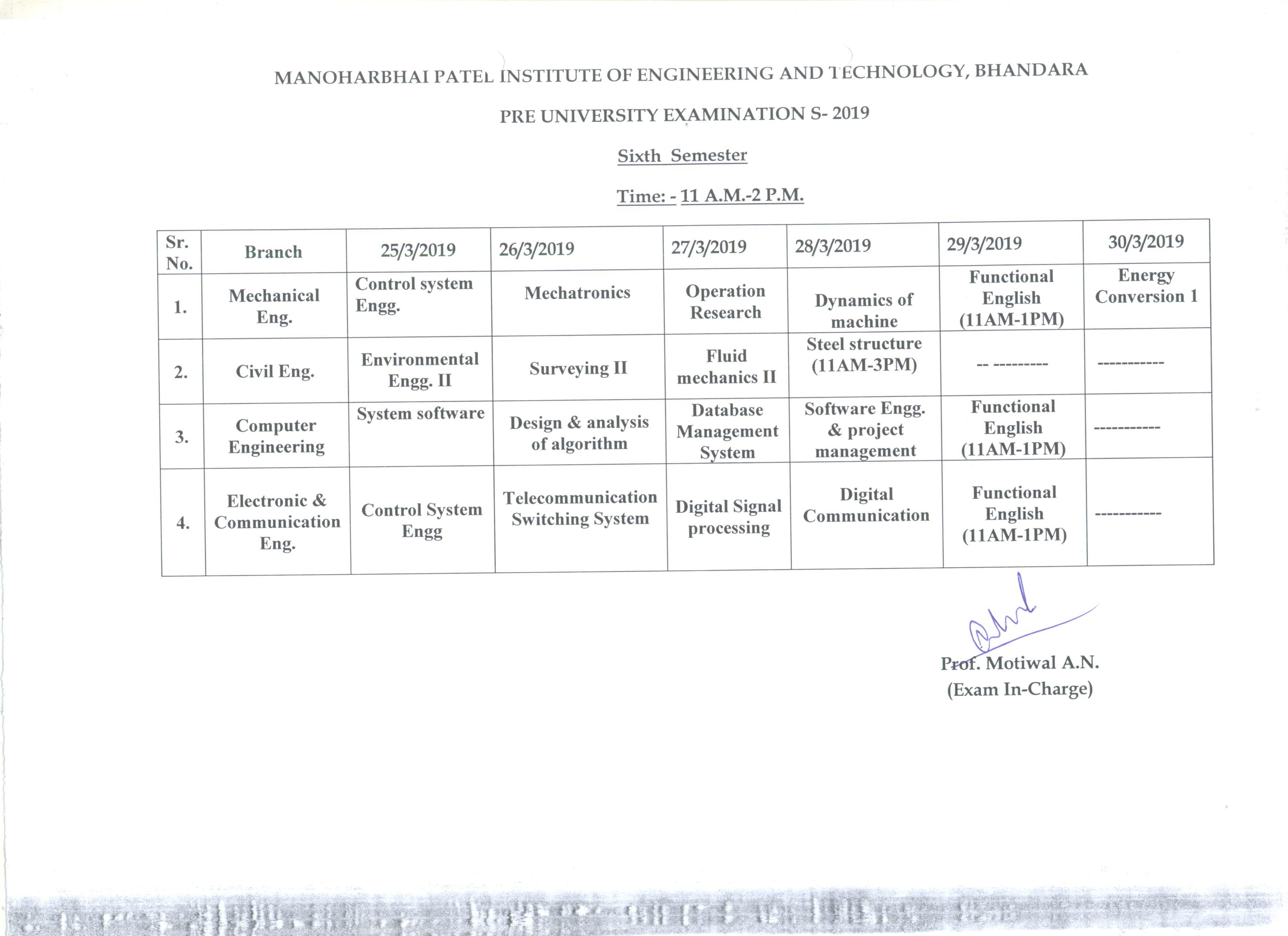 MANOHARBHAI PATEL INSTITUTE OF ENGINEERING AND TECHNOLOGY, BHANDARA

PRE UNIVERSITY EXAMINATION S- 2019

Sixth Semester

Time: - 11 A.M.-2 P.M.

| Sr. No. | Branch | 25/3/2019 | 26/3/2019 | 27/3/2019 | 28/3/2019 | 29/3/2019 | 30/3/2019 |
|---|---|---|---|---|---|---|---|
| 1. | Mechanical Eng. | Control system Engg. | Mechatronics | Operation Research | Dynamics of machine | Functional English (11AM-1PM) | Energy Conversion 1 |
| 2. | Civil Eng. | Environmental Engg. II | Surveying II | Fluid mechanics II | Steel structure (11AM-3PM) | -- --------- | ----------- |
| 3. | Computer Engineering | System software | Design & analysis of algorithm | Database Management System | Software Engg. & project management | Functional English (11AM-1PM) | ----------- |
| 4. | Electronic & Communication Eng. | Control System Engg | Telecommunication Switching System | Digital Signal processing | Digital Communication | Functional English (11AM-1PM) | ----------- |

Prof. Motiwal A.N.
(Exam In-Charge)